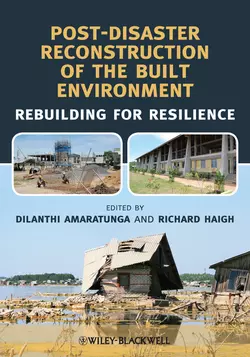 POST-DISASTER RECONSTRUCTION OF THE BUILT ENVIRONMENT

REBUILDING FOR RESILIENCE

EDITED BY

DILANTHI AMARATUNGA AND RICHARD HAIGH

WILEY-BLACKWELL